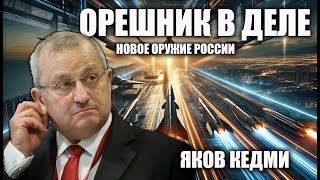 ОРЕШНИК В ДЕЛЕ
НОВОЕ ОРУЖИЕ РОССИИ
ЯКОВ КЕДМИ